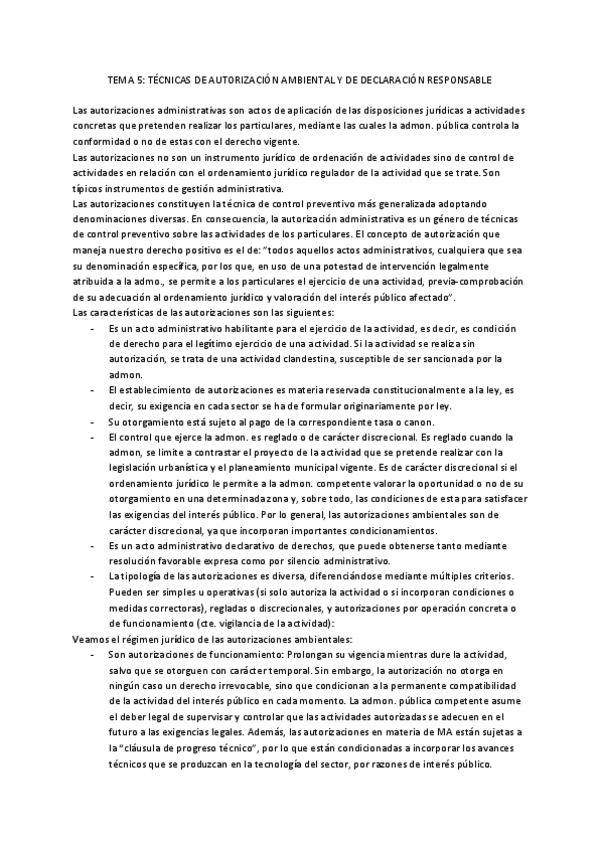 TEMA 5: TÉCNICAS DE AUTORIZACIÓN AMBIENTAL Y DE DECLARACIÓN RESPONSABLE

Las autorizaciones administrativas son actos de aplicación de las disposiciones jurídicas a actividades concretas que pretenden realizar los particulares, mediante las cuales la admon. pública controla la conformidad o no de estas con el derecho vigente.
Las autorizaciones no son un instrumento jurídico de ordenación de actividades sino de control de actividades en relación con el ordenamiento jurídico regulador de la actividad que se trate. Son típicos instrumentos de gestión administrativa.
Las autorizaciones constituyen la técnica de control preventivo más generalizada adoptando denominaciones diversas. En consecuencia, la autorización administrativa es un género de técnicas de control preventivo sobre las actividades de los particulares. El concepto de autorización que maneja nuestro derecho positivo es el de: "todos aquellos actos administrativos, cualquiera que sea su denominación específica, por los que, en uso de una potestad de intervención legalmente atribuida a la admo., se permite a los particulares el ejercicio de una actividad, previa-comprobación de su adecuación al ordenamiento jurídico y valoración del interés público afectado".
Las características de las autorizaciones son las siguientes:
- Es un acto administrativo habilitante para el ejercicio de la actividad, es decir, es condición de derecho para el legítimo ejercicio de una actividad. Si la actividad se realiza sin autorización, se trata de una actividad clandestina, susceptible de ser sancionada por la admon.
- El establecimiento de autorizaciones es materia reservada constitucionalmente a la ley, es decir, su exigencia en cada sector se ha de formular originariamente por ley.
- Su otorgamiento está sujeto al pago de la correspondiente tasa o canon.
- El control que ejerce la admon. es reglado o de carácter discrecional. Es reglado cuando la admon, se limite a contrastar el proyecto de la actividad que se pretende realizar con la legislación urbanística y el planeamiento municipal vigente. Es de carácter discrecional si el ordenamiento jurídico le permite a la admon. competente valorar la oportunidad o no de su otorgamiento en una determinada zona y, sobre todo, las condiciones de esta para satisfacer las exigencias del interés público. Por lo general, las autorizaciones ambientales son de carácter discrecional, ya que incorporan importantes condicionamientos.
- Es un acto administrativo declarativo de derechos, que puede obtenerse tanto mediante resolución favorable expresa como por silencio administrativo.
- La tipología de las autorizaciones es diversa, diferenciándose mediante múltiples criterios. Pueden ser simples u operativas (si solo autoriza la actividad o si incorporan condiciones o medidas correctoras), regladas o discrecionales, y autorizaciones por operación concreta o de funcionamiento (cte. vigilancia de la actividad):
Veamos el régimen jurídico de las autorizaciones ambientales:
- Son autorizaciones de funcionamiento: Prolongan su vigencia mientras dure la actividad, salvo que se otorguen con carácter temporal. Sin embargo, la autorización no otorga en ningún caso un derecho irrevocable, sino que condicionan a la permanente compatibilidad de la actividad del interés público en cada momento. La admon. pública competente asume el deber legal de supervisar y controlar que las actividades autorizadas se adecuen en el futuro a las exigencias legales. Además, las autorizaciones en materia de MA están sujetas a la "cláusula de progreso técnico", por lo que están condicionadas a incorporar los avances técnicos que se produzcan en la tecnología del sector, por razones de interés público.